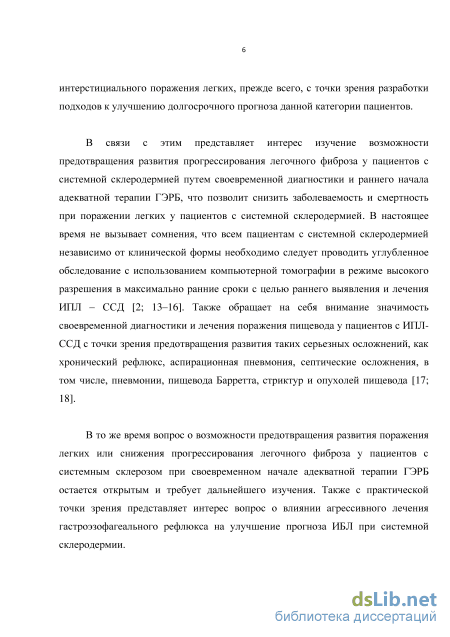 6

интерстициального поражения легких, прежде всего, с точки зрения разработки подходов к улучшению долгосрочного прогноза данной категории пациентов.

В связи с этим представляет интерес изучение возможности предотвращения развития прогрессирования легочного фиброза у пациентов с системной склеродермией путем своевременной диагностики и раннего начала адекватной терапии ГЭРБ, что позволит снизить заболеваемость и смертность при поражении легких у пациентов с системной склеродермией. В настоящее время не вызывает сомнения, что всем пациентам с системной склеродермией независимо от клинической формы необходимо следует проводить углубленное обследование с использованием компьютерной томографии в режиме высокого разрешения в максимально ранние сроки с целью раннего выявления и лечения ИПЛ – ССД [2; 13–16]. Также обращает на себя внимание значимость своевременной диагностики и лечения поражения пищевода у пациентов с ИПЛ-ССД с точки зрения предотвращения развития таких серьезных осложнений, как хронический рефлюкс, аспирационная пневмония, септические осложнения, в том числе, пневмонии, пищевода Барретта, стриктур и опухолей пищевода [17; 18].

В то же время вопрос о возможности предотвращения развития поражения легких или снижения прогрессирования легочного фиброза у пациентов с системным склерозом при своевременном начале адекватной терапии ГЭРБ остается открытым и требует дальнейшего изучения. Также с практической точки зрения представляет интерес вопрос о влиянии агрессивного лечения гастроэзофагеального рефлюкса на улучшение прогноза ИБЛ при системной склеродермии.

dsLib.net
библиотека диссертаций